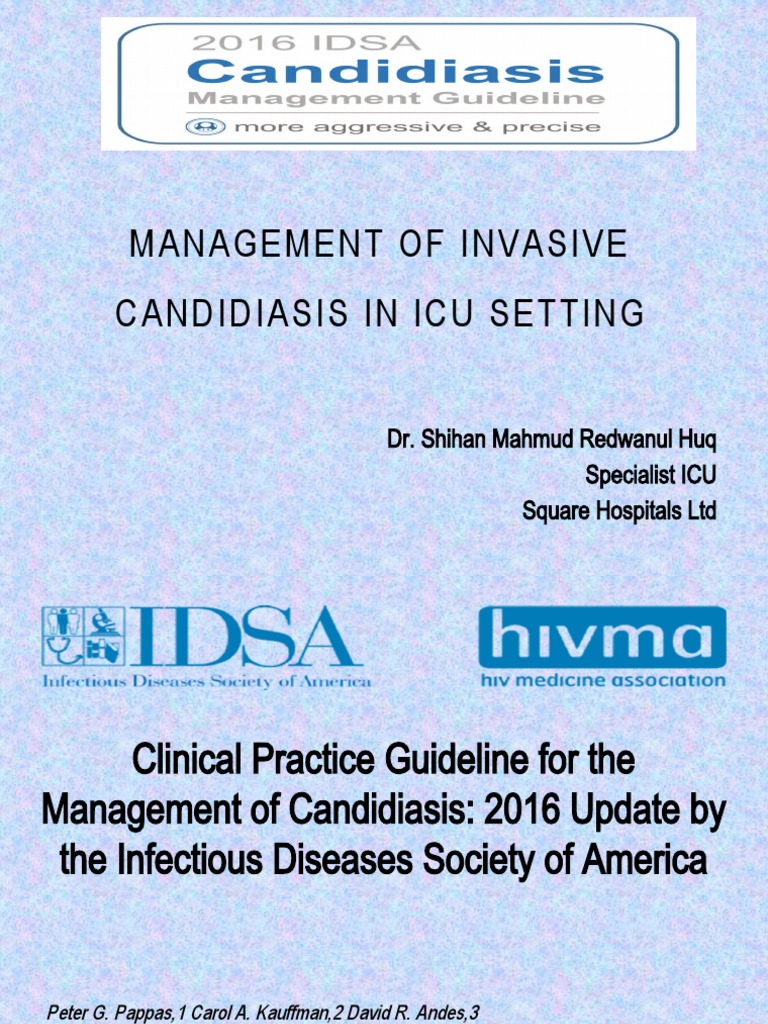 2016 IDSA
Candidiasis
Management Guideline
more aggressive & precise

MANAGEMENT OF INVASIVE CANDIDIASIS IN ICU SETTING

Dr. Shihan Mahmud Redwanul Huq
Specialist ICU
Square Hospitals Ltd

IDSA
Infectious Diseases Society of America

hivma
hiv medicine association

Clinical Practice Guideline for the Management of Candidiasis: 2016 Update by the Infectious Diseases Society of America

Peter G. Pappas,1 Carol A. Kauffman,2 David R. Andes,3